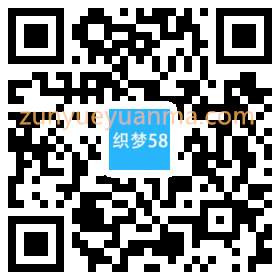 zunyueyuanma.com

织梦58